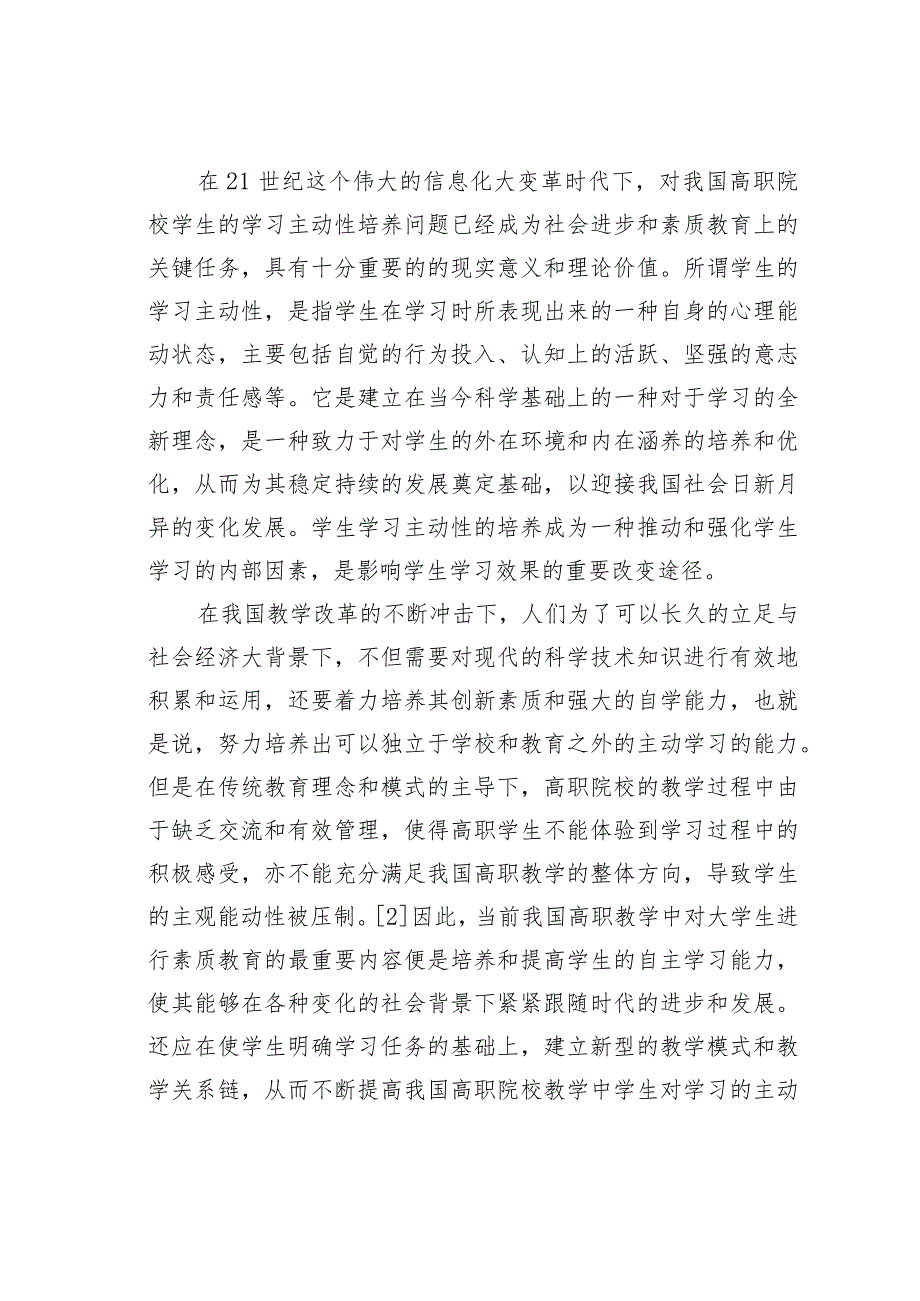 在21世纪这个伟大的信息化大变革时代下，对我国高职院校学生的学习主动性培养问题已经成为社会进步和素质教育上的关键任务，具有十分重要的的现实意义和理论价值。所谓学生的学习主动性，是指学生在学习时所表现出来的一种自身的心理能动状态，主要包括自觉的行为投入、认知上的活跃、坚强的意志力和责任感等。它是建立在当今科学基础上的一种对于学习的全新理念，是一种致力于对学生的外在环境和内在涵养的培养和优化，从而为其稳定持续的发展奠定基础，以迎接我国社会日新月异的变化发展。学生学习主动性的培养成为一种推动和强化学生学习的内部因素，是影响学生学习效果的重要改变途径。

在我国教学改革的不断冲击下，人们为了可以长久的立足与社会经济大背景下，不但需要对现代的科学技术知识进行有效地积累和运用，还要着力培养其创新素质和强大的自学能力，也就是说，努力培养出可以独立于学校和教育之外的主动学习的能力。但是在传统教育理念和模式的主导下，高职院校的教学过程中由于缺乏交流和有效管理，使得高职学生不能体验到学习过程中的积极感受，亦不能充分满足我国高职教学的整体方向，导致学生的主观能动性被压制。[2]因此，当前我国高职教学中对大学生进行素质教育的最重要内容便是培养和提高学生的自主学习能力，使其能够在各种变化的社会背景下紧紧跟随时代的进步和发展。还应在使学生明确学习任务的基础上，建立新型的教学模式和教学关系链，从而不断提高我国高职院校教学中学生对学习的主动